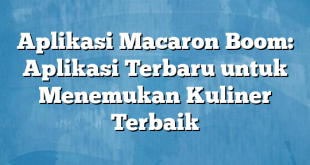 Aplikasi Macaron Boom: Aplikasi Terbaru untuk Menemukan Kuliner Terbaik